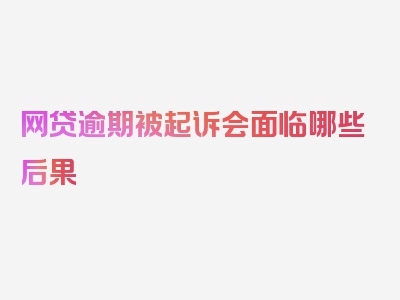 网贷逾期被起诉会面临哪些后果